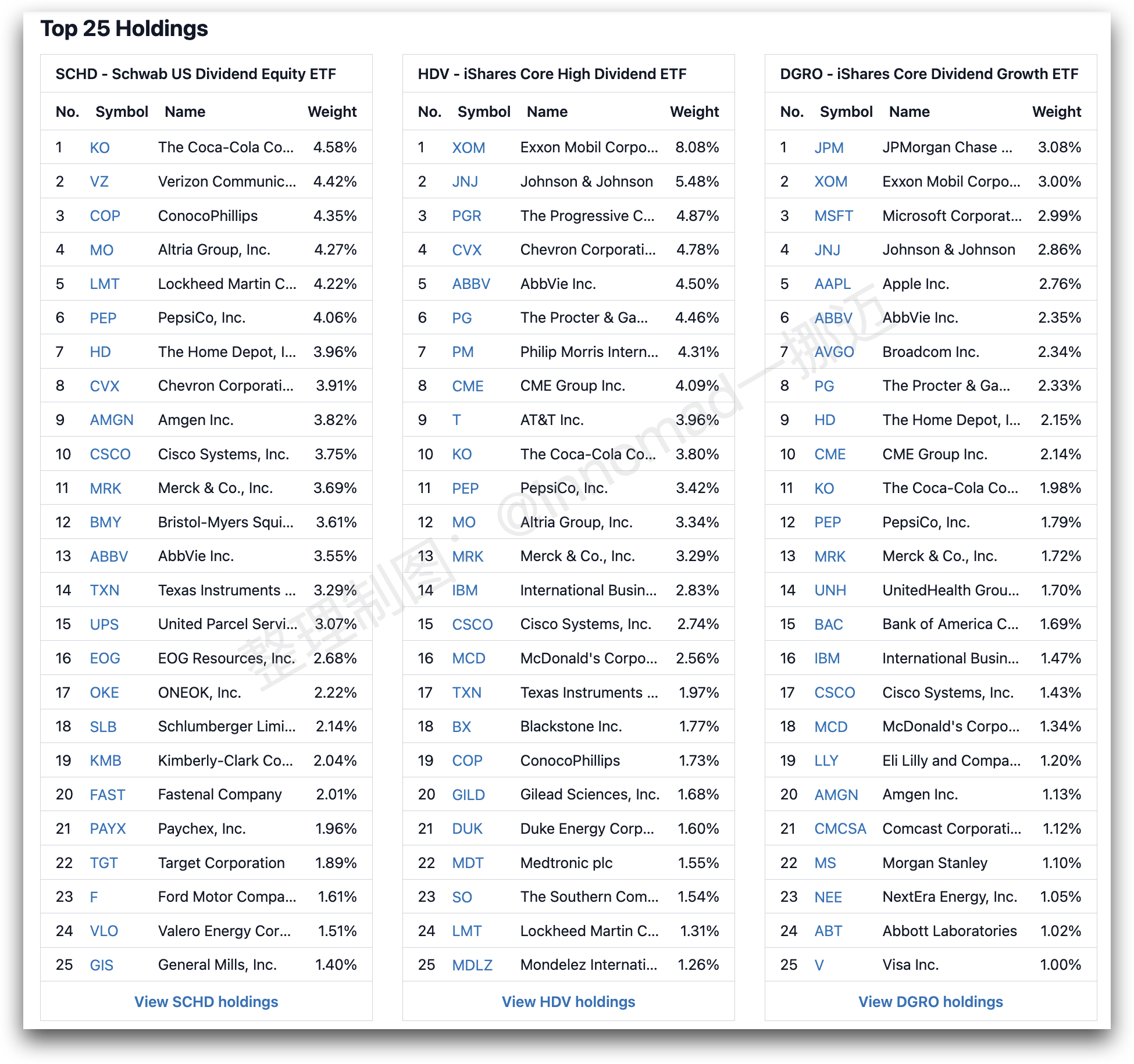 Top 25 Holdings

SCHD - Schwab US Dividend Equity ETF

| No. | Symbol | Name | Weight |
|---|---|---|---|
| 1 | KO | The Coca-Cola Co... | 4.58% |
| 2 | VZ | Verizon Communic... | 4.42% |
| 3 | COP | ConocoPhillips | 4.35% |
| 4 | MO | Altria Group, Inc. | 4.27% |
| 5 | LMT | Lockheed Martin C... | 4.22% |
| 6 | PEP | PepsiCo, Inc. | 4.06% |
| 7 | HD | The Home Depot, I... | 3.96% |
| 8 | CVX | Chevron Corporati... | 3.91% |
| 9 | AMGN | Amgen Inc. | 3.82% |
| 10 | CSCO | Cisco Systems, Inc. | 3.75% |
| 11 | MRK | Merck & Co., Inc. | 3.69% |
| 12 | BMY | Bristol-Myers Squi... | 3.61% |
| 13 | ABBV | AbbVie Inc. | 3.55% |
| 14 | TXN | Texas Instruments ... | 3.29% |
| 15 | UPS | United Parcel Servi... | 3.07% |
| 16 | EOG | EOG Resources, Inc. | 2.68% |
| 17 | OKE | ONEOK, Inc. | 2.22% |
| 18 | SLB | Schlumberger Limi... | 2.14% |
| 19 | KMB | Kimberly-Clark Co... | 2.04% |
| 20 | FAST | Fastenal Company | 2.01% |
| 21 | PAYX | Paychex, Inc. | 1.96% |
| 22 | TGT | Target Corporation | 1.89% |
| 23 | F | Ford Motor Compa... | 1.61% |
| 24 | VLO | Valero Energy Cor... | 1.51% |
| 25 | GIS | General Mills, Inc. | 1.40% |

View SCHD holdings

HDV - iShares Core High Dividend ETF

| No. | Symbol | Name | Weight |
|---|---|---|---|
| 1 | XOM | Exxon Mobil Corpo... | 8.08% |
| 2 | JNJ | Johnson & Johnson | 5.48% |
| 3 | PGR | The Progressive C... | 4.87% |
| 4 | CVX | Chevron Corporati... | 4.78% |
| 5 | ABBV | AbbVie Inc. | 4.50% |
| 6 | PG | The Procter & Ga... | 4.46% |
| 7 | PM | Philip Morris Intern... | 4.31% |
| 8 | CME | CME Group Inc. | 4.09% |
| 9 | T | AT&T Inc. | 3.96% |
| 10 | KO | The Coca-Cola Co... | 3.80% |
| 11 | PEP | PepsiCo, Inc. | 3.42% |
| 12 | MO | Altria Group, Inc. | 3.34% |
| 13 | MRK | Merck & Co., Inc. | 3.29% |
| 14 | IBM | International Busin... | 2.83% |
| 15 | CSCO | Cisco Systems, Inc. | 2.74% |
| 16 | MCD | McDonald's Corpo... | 2.56% |
| 17 | TXN | Texas Instruments ... | 1.97% |
| 18 | BX | Blackstone Inc. | 1.77% |
| 19 | COP | ConocoPhillips | 1.73% |
| 20 | GILD | Gilead Sciences, Inc. | 1.68% |
| 21 | DUK | Duke Energy Corp... | 1.60% |
| 22 | MDT | Medtronic plc | 1.55% |
| 23 | SO | The Southern Com... | 1.54% |
| 24 | LMT | Lockheed Martin C... | 1.31% |
| 25 | MDLZ | Mondelez Internati... | 1.26% |

View HDV holdings

DGRO - iShares Core Dividend Growth ETF

| No. | Symbol | Name | Weight |
|---|---|---|---|
| 1 | JPM | JPMorgan Chase ... | 3.08% |
| 2 | XOM | Exxon Mobil Corpo... | 3.00% |
| 3 | MSFT | Microsoft Corporat... | 2.99% |
| 4 | JNJ | Johnson & Johnson | 2.86% |
| 5 | AAPL | Apple Inc. | 2.76% |
| 6 | ABBV | AbbVie Inc. | 2.35% |
| 7 | AVGO | Broadcom Inc. | 2.34% |
| 8 | PG | The Procter & Ga... | 2.33% |
| 9 | HD | The Home Depot, I... | 2.15% |
| 10 | CME | CME Group Inc. | 2.14% |
| 11 | KO | The Coca-Cola Co... | 1.98% |
| 12 | PEP | PepsiCo, Inc. | 1.79% |
| 13 | MRK | Merck & Co., Inc. | 1.72% |
| 14 | UNH | UnitedHealth Grou... | 1.70% |
| 15 | BAC | Bank of America C... | 1.69% |
| 16 | IBM | International Busin... | 1.47% |
| 17 | CSCO | Cisco Systems, Inc. | 1.43% |
| 18 | MCD | McDonald's Corpo... | 1.34% |
| 19 | LLY | Eli Lilly and Compa... | 1.20% |
| 20 | AMGN | Amgen Inc. | 1.13% |
| 21 | CMCSA | Comcast Corporati... | 1.12% |
| 22 | MS | Morgan Stanley | 1.10% |
| 23 | NEE | NextEra Energy, Inc. | 1.05% |
| 24 | ABT | Abbott Laboratories | 1.02% |
| 25 | V | Visa Inc. | 1.00% |

View DGRO holdings

整理制图：@Innomad一挪迈